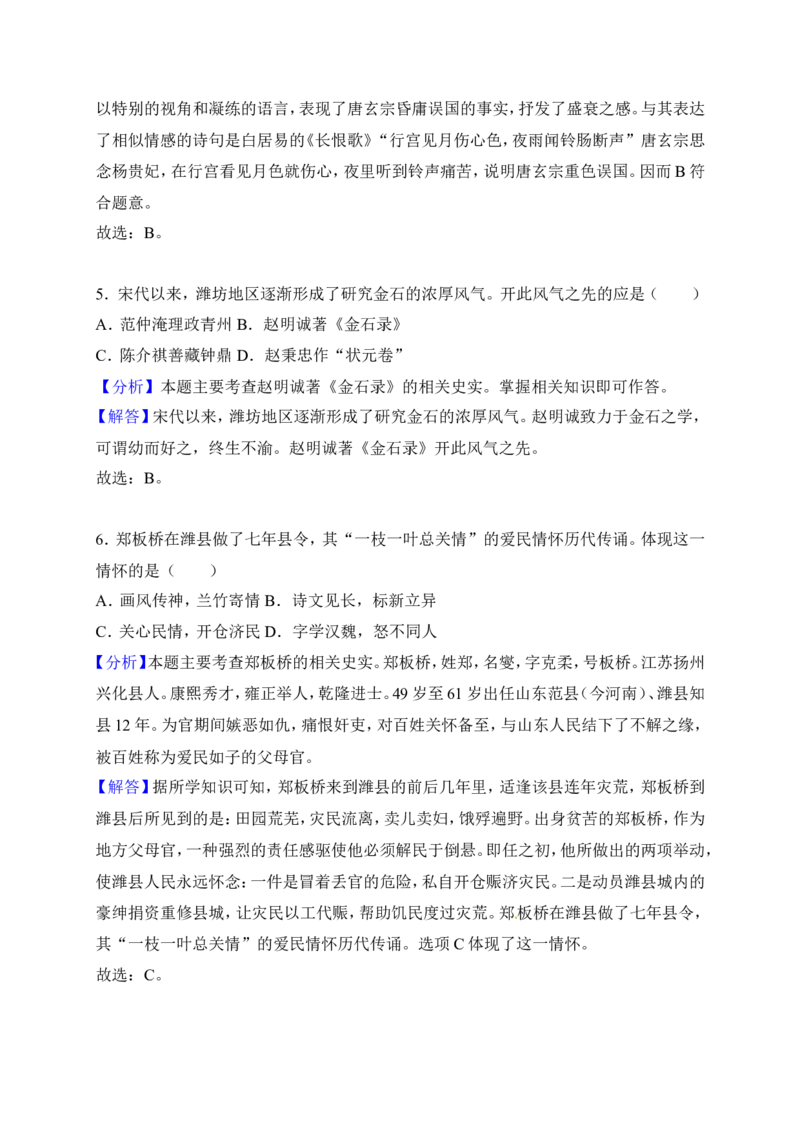 以特别的视角和凝练的语言，表现了唐玄宗昏庸误国的事实，抒发了盛衰之感。与其表达了相似情感的诗句是白居易的《长恨歌》“行宫见月伤心色，夜雨闻铃肠断声”唐玄宗思念杨贵妃，在行宫看见月色就伤心，夜里听到铃声痛苦，说明唐玄宗重色误国。因而B符合题意。
故选：B。

5．宋代以来，潍坊地区逐渐形成了研究金石的浓厚风气。开此风气之先的应是（　　）
A．范仲淹理政青州 B．赵明诚著《金石录》
C．陈介祺善藏钟鼎 D．赵秉忠作“状元卷”
【分析】本题主要考查赵明诚著《金石录》的相关史实。掌握相关知识即可作答。
【解答】宋代以来，潍坊地区逐渐形成了研究金石的浓厚风气。赵明诚致力于金石之学，可谓幼而好之，终生不渝。赵明诚著《金石录》开此风气之先。
故选：B。

6．郑板桥在潍县做了七年县令，其“一枝一叶总关情”的爱民情怀历代传诵。体现这一情怀的是（　　）
A．画风传神，兰竹寄情 B．诗文见长，标新立异
C．关心民情，开仓济民 D．字学汉魏，怒不同人
【分析】本题主要考查郑板桥的相关史实。郑板桥，姓郑，名燮，字克柔，号板桥。江苏扬州兴化县人。康熙秀才，雍正举人，乾隆进士。49岁至61岁出任山东范县（今河南）、潍县知县12年。为官期间嫉恶如仇，痛恨奸吏，对百姓关怀备至，与山东人民结下了不解之缘，被百姓称为爱民如子的父母官。
【解答】据所学知识可知，郑板桥来到潍县的前后几年里，适逢该县连年灾荒，郑板桥到潍县后所见到的是：田园荒芜，灾民流离，卖儿卖妇，饿殍遍野。出身贫苦的郑板桥，作为地方父母官，一种强烈的责任感驱使他必须解民于倒悬。即任之初，他所做出的两项举动，使潍县人民永远怀念：一件是冒着丢官的危险，私自开仓赈济灾民。二是动员潍县城内的豪绅捐资重修县城，让灾民以工代赈，帮助饥民度过灾荒。郑板桥在潍县做了七年县令，其“一枝一叶总关情”的爱民情怀历代传诵。选项C体现了这一情怀。
故选：C。